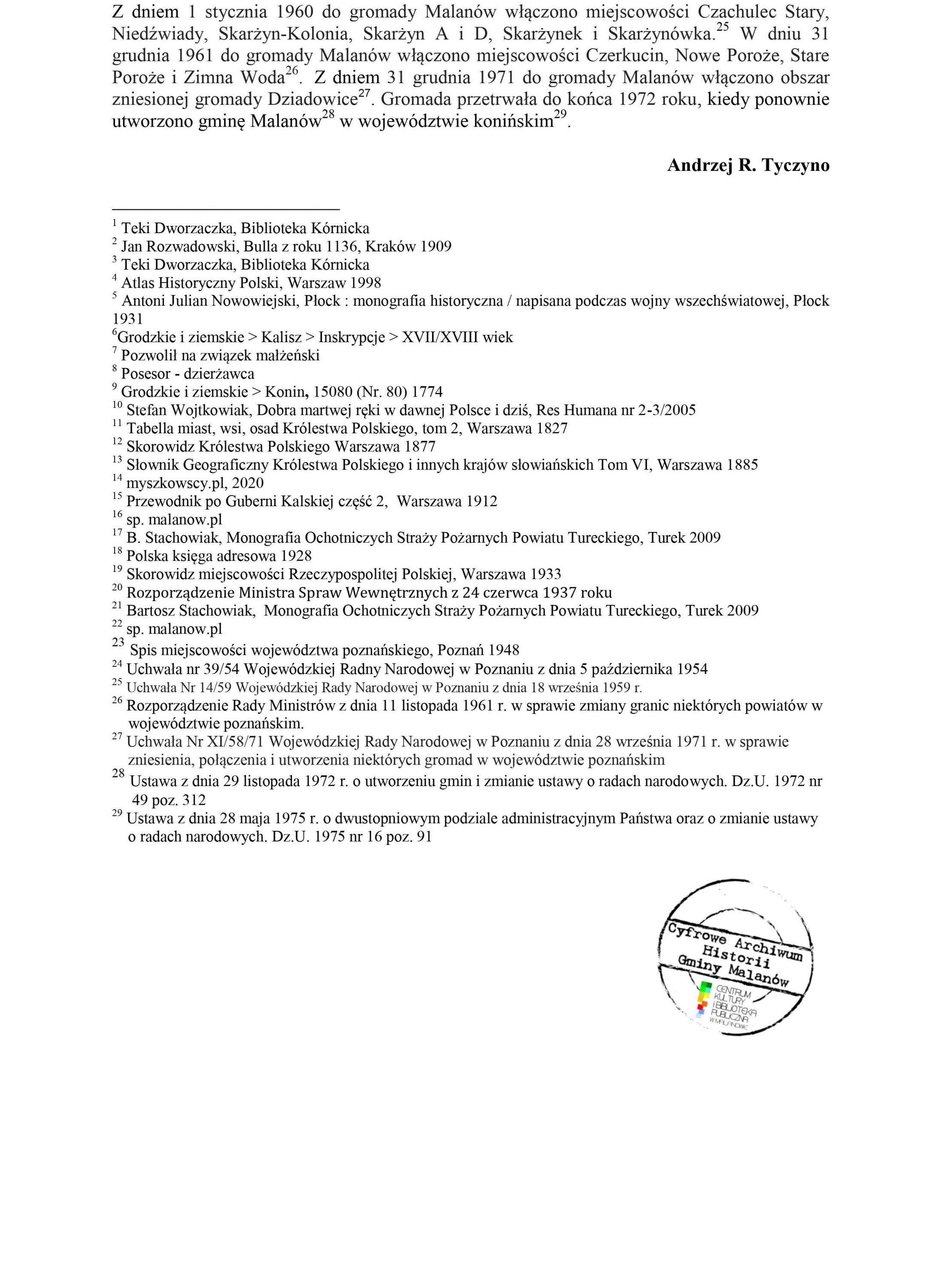 Z dniem 1 stycznia 1960 do gromady Malanów włączono miejscowości Czachulec Stary, Niedźwiady, Skarżyn-Kolonia, Skarżyn A i D, Skarżynek i Skarżynówka.$^{25}$ W dniu 31 grudnia 1961 do gromady Malanów włączono miejscowości Czerkucin, Nowe Poroże, Stare Poroże i Zimna Woda$^{26}$. Z dniem 31 grudnia 1971 do gromady Malanów włączono obszar zniesionej gromady Dziadowice$^{27}$. Gromada przetrwała do końca 1972 roku, kiedy ponownie utworzono gminę Malanów$^{28}$ w województwie konińskim$^{29}$.

Andrzej R. Tyczyno

$^{1}$ Teki Dworzaczka, Biblioteka Kórnicka
$^{2}$ Jan Rozwadowski, Bulla z roku 1136, Kraków 1909
$^{3}$ Teki Dworzaczka, Biblioteka Kórnicka
$^{4}$ Atlas Historyczny Polski, Warszaw 1998
$^{5}$ Antoni Julian Nowowiejski, Płock : monografia historyczna / napisana podczas wojny wszechświatowej, Płock 1931
$^{6}$Grodzkie i ziemskie > Kalisz > Inskrypcje > XVII/XVIII wiek
$^{7}$ Pozwolił na związek małżeński
$^{8}$ Posesor - dzierżawca
$^{9}$ Grodzkie i ziemskie > Konin, 15080 (Nr. 80) 1774
$^{10}$ Stefan Wojtkowiak, Dobra martwej ręki w dawnej Polsce i dziś, Res Humana nr 2-3/2005
$^{11}$ Tabella miast, wsi, osad Królestwa Polskiego, tom 2, Warszawa 1827
$^{12}$ Skorowidz Królestwa Polskiego Warszawa 1877
$^{13}$ Słownik Geograficzny Królestwa Polskiego i innych krajów słowiańskich Tom VI, Warszawa 1885
$^{14}$ myszkowscy.pl, 2020
$^{15}$ Przewodnik po Guberni Kalskiej część 2, Warszawa 1912
$^{16}$ sp. malanow.pl
$^{17}$ B. Stachowiak, Monografia Ochotniczych Straży Pożarnych Powiatu Tureckiego, Turek 2009
$^{18}$ Polska księga adresowa 1928
$^{19}$ Skorowidz miejscowości Rzeczypospolitej Polskiej, Warszawa 1933
$^{20}$ Rozporządzenie Ministra Spraw Wewnętrznych z 24 czerwca 1937 roku
$^{21}$ Bartosz Stachowiak, Monografia Ochotniczych Straży Pożarnych Powiatu Tureckiego, Turek 2009
$^{22}$ sp. malanow.pl
$^{23}$ Spis miejscowości województwa poznańskiego, Poznań 1948
$^{24}$ Uchwała nr 39/54 Wojewódzkiej Radny Narodowej w Poznaniu z dnia 5 października 1954
$^{25}$ Uchwała Nr 14/59 Wojewódzkiej Rady Narodowej w Poznaniu z dnia 18 września 1959 r.
$^{26}$ Rozporządzenie Rady Ministrów z dnia 11 listopada 1961 r. w sprawie zmiany granic niektórych powiatów w województwie poznańskim.
$^{27}$ Uchwała Nr XI/58/71 Wojewódzkiej Rady Narodowej w Poznaniu z dnia 28 września 1971 r. w sprawie zniesienia, połączenia i utworzenia niektórych gromad w województwie poznańskim
$^{28}$ Ustawa z dnia 29 listopada 1972 r. o utworzeniu gmin i zmianie ustawy o radach narodowych. Dz.U. 1972 nr 49 poz. 312
$^{29}$ Ustawa z dnia 28 maja 1975 r. o dwustopniowym podziale administracyjnym Państwa oraz o zmianie ustawy o radach narodowych. Dz.U. 1975 nr 16 poz. 91

Cyfrowe Archiwum Historii Gminy Malanów
CENTRUM KULTURY I BIBLIOTEKA PUBLICZNA W MALANOWIE